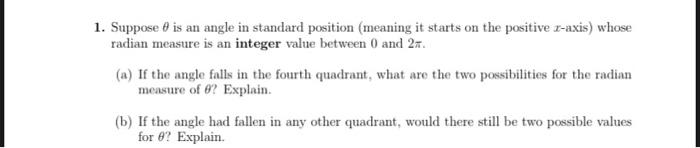 1. Suppose $\theta$ is an angle in standard position (meaning it starts on the positive $x$-axis) whose radian measure is an **integer** value between $0$ and $2\pi$.

(a) If the angle falls in the fourth quadrant, what are the two possibilities for the radian measure of $\theta$? Explain.

(b) If the angle had fallen in any other quadrant, would there still be two possible values for $\theta$? Explain.